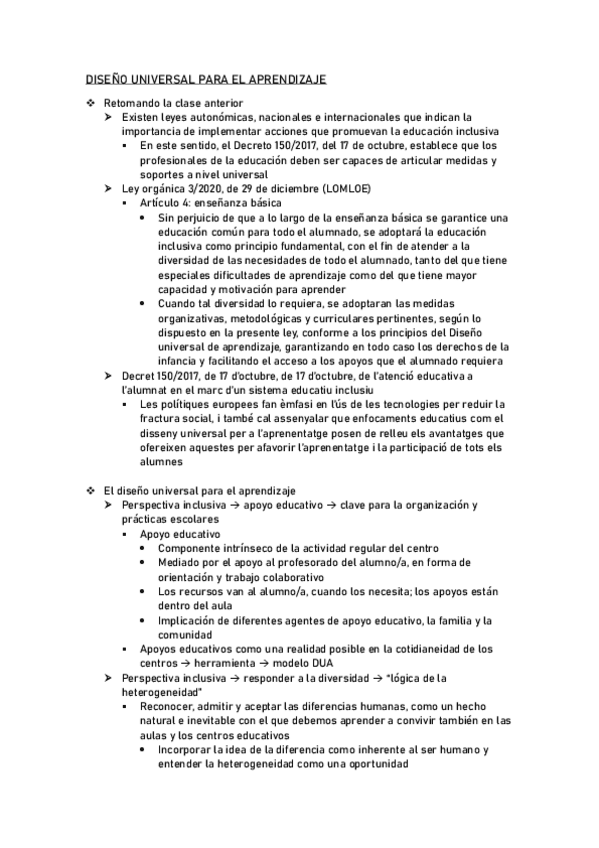 DISEÑO UNIVERSAL PARA EL APRENDIZAJE

❖ Retomando la clase anterior
➢ Existen leyes autonómicas, nacionales e internacionales que indican la importancia de implementar acciones que promuevan la educación inclusiva
▪ En este sentido, el Decreto 150/2017, del 17 de octubre, establece que los profesionales de la educación deben ser capaces de articular medidas y soportes a nivel universal
➢ Ley orgánica 3/2020, de 29 de diciembre (LOMLOE)
▪ Artículo 4: enseñanza básica
• Sin perjuicio de que a lo largo de la enseñanza básica se garantice una educación común para todo el alumnado, se adoptará la educación inclusiva como principio fundamental, con el fin de atender a la diversidad de las necesidades de todo el alumnado, tanto del que tiene especiales dificultades de aprendizaje como del que tiene mayor capacidad y motivación para aprender
• Cuando tal diversidad lo requiera, se adoptaran las medidas organizativas, metodológicas y curriculares pertinentes, según lo dispuesto en la presente ley, conforme a los principios del Diseño universal de aprendizaje, garantizando en todo caso los derechos de la infancia y facilitando el acceso a los apoyos que el alumnado requiera
➢ Decret 150/2017, de 17 d'octubre, de 17 d'octubre, de l'atenció educativa a l'alumnat en el marc d'un sistema educatiu inclusiu
▪ Les polítiques europees fan èmfasi en l'ús de les tecnologies per reduir la fractura social, i també cal assenyalar que enfocaments educatius com el disseny universal per a l'aprenentatge posen de relleu els avantatges que ofereixen aquestes per afavorir l'aprenentatge i la participació de tots els alumnes

❖ El diseño universal para el aprendizaje
➢ Perspectiva inclusiva → apoyo educativo → clave para la organización y prácticas escolares
▪ Apoyo educativo
• Componente intrínseco de la actividad regular del centro
• Mediado por el apoyo al profesorado del alumno/a, en forma de orientación y trabajo colaborativo
• Los recursos van al alumno/a, cuando los necesita; los apoyos están dentro del aula
• Implicación de diferentes agentes de apoyo educativo, la familia y la comunidad
▪ Apoyos educativos como una realidad posible en la cotidianeidad de los centros → herramienta → modelo DUA
➢ Perspectiva inclusiva → responder a la diversidad → "lógica de la heterogeneidad"
▪ Reconocer, admitir y aceptar las diferencias humanas, como un hecho natural e inevitable con el que debemos aprender a convivir también en las aulas y los centros educativos
• Incorporar la idea de la diferencia como inherente al ser humano y entender la heterogeneidad como una oportunidad